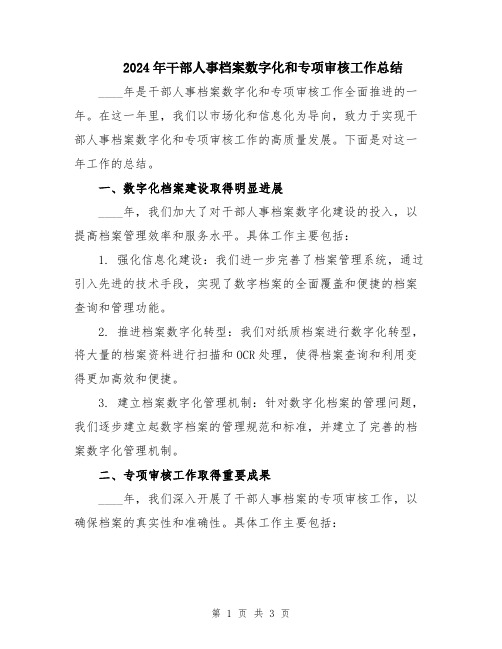 2024年干部人事档案数字化和专项审核工作总结

____年是干部人事档案数字化和专项审核工作全面推进的一年。在这一年里，我们以市场化和信息化为导向，致力于实现干部人事档案数字化和专项审核工作的高质量发展。下面是对这一年工作的总结。

一、数字化档案建设取得明显进展

____年，我们加大了对干部人事档案数字化建设的投入，以提高档案管理效率和服务水平。具体工作主要包括：

1. 强化信息化建设：我们进一步完善了档案管理系统，通过引入先进的技术手段，实现了数字档案的全面覆盖和便捷的档案查询和管理功能。

2. 推进档案数字化转型：我们对纸质档案进行数字化转型，将大量的档案资料进行扫描和OCR处理，使得档案查询和利用变得更加高效和便捷。

3. 建立档案数字化管理机制：针对数字化档案的管理问题，我们逐步建立起数字档案的管理规范和标准，并建立了完善的档案数字化管理机制。

二、专项审核工作取得重要成果

____年，我们深入开展了干部人事档案的专项审核工作，以确保档案的真实性和准确性。具体工作主要包括：

第 1 页 共 3 页